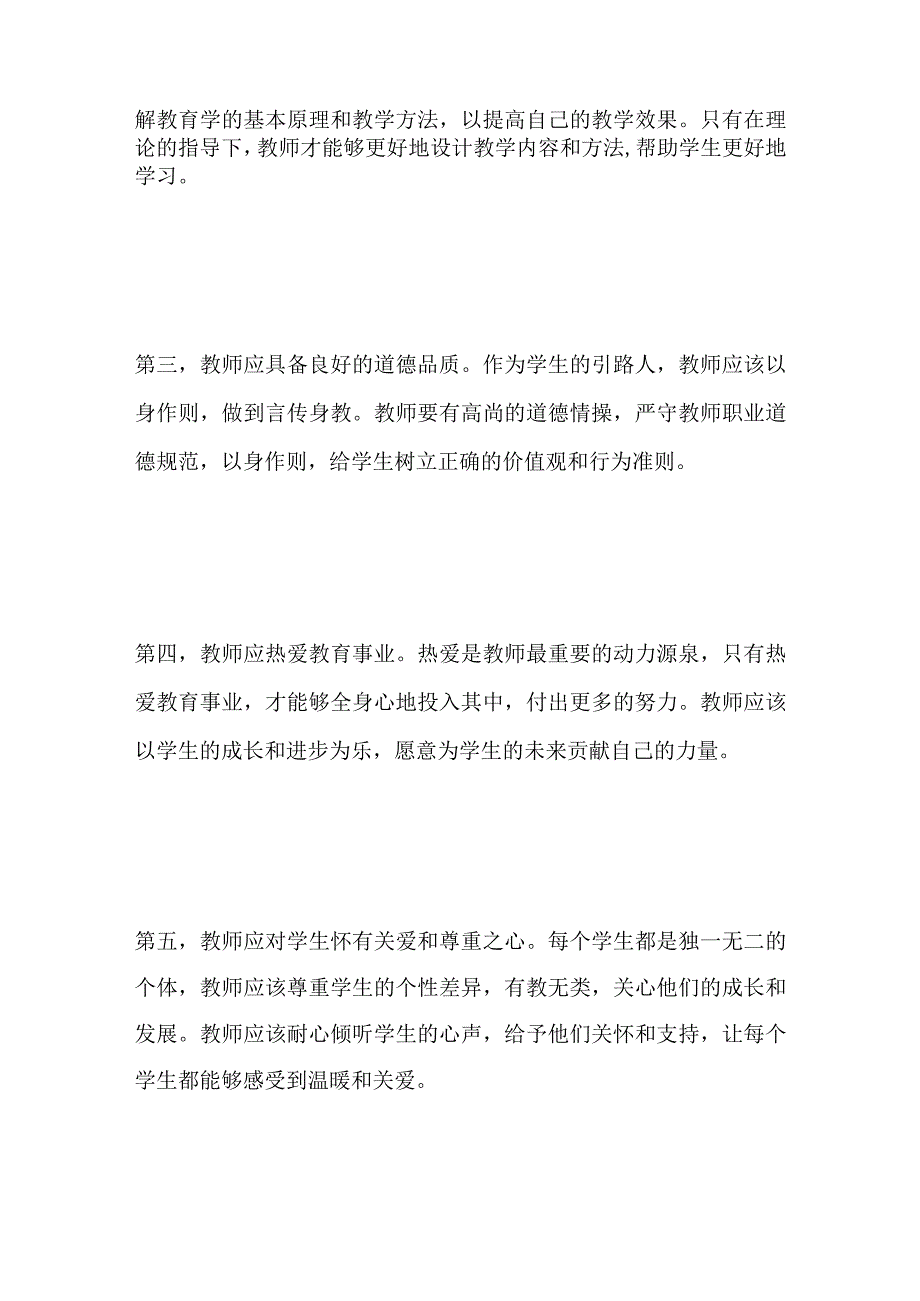 解教育学的基本原理和教学方法，以提高自己的教学效果。只有在理论的指导下，教师才能够更好地设计教学内容和方法,帮助学生更好地学习。

第三，教师应具备良好的道德品质。作为学生的引路人，教师应该以身作则，做到言传身教。教师要有高尚的道德情操，严守教师职业道德规范，以身作则，给学生树立正确的价值观和行为准则。

第四，教师应热爱教育事业。热爱是教师最重要的动力源泉，只有热爱教育事业，才能够全身心地投入其中，付出更多的努力。教师应该以学生的成长和进步为乐，愿意为学生的未来贡献自己的力量。

第五，教师应对学生怀有关爱和尊重之心。每个学生都是独一无二的个体，教师应该尊重学生的个性差异，有教无类，关心他们的成长和发展。教师应该耐心倾听学生的心声，给予他们关怀和支持，让每个学生都能够感受到温暖和关爱。